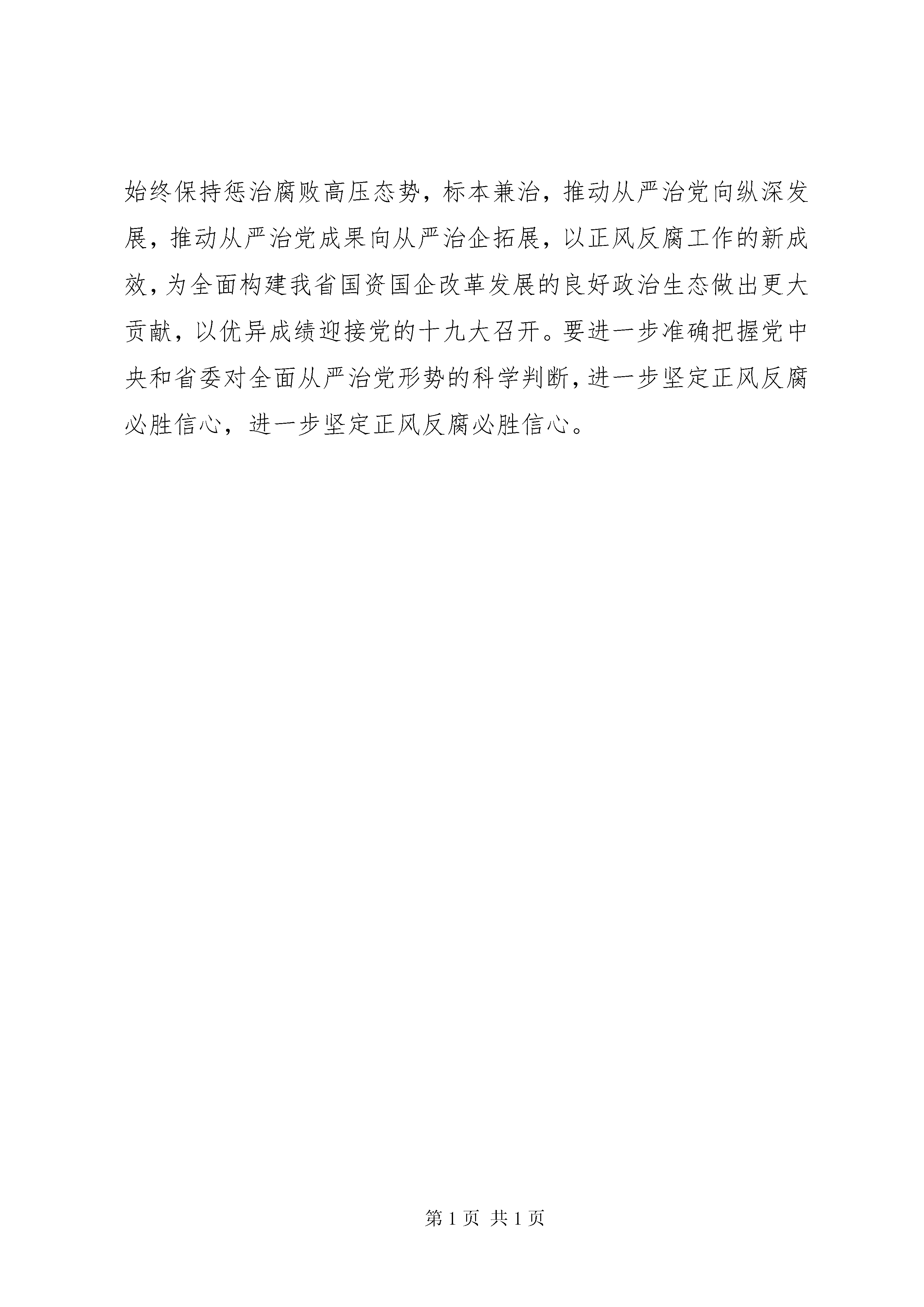 始终保持惩治腐败高压态势，标本兼治，推动从严治党向纵深发展，推动从严治党成果向从严治企拓展，以正风反腐工作的新成效，为全面构建我省国资国企改革发展的良好政治生态做出更大贡献，以优异成绩迎接党的十九大召开。要进一步准确把握党中央和省委对全面从严治党形势的科学判断，进一步坚定正风反腐必胜信心，进一步坚定正风反腐必胜信心。

第 1 页 共 1 页